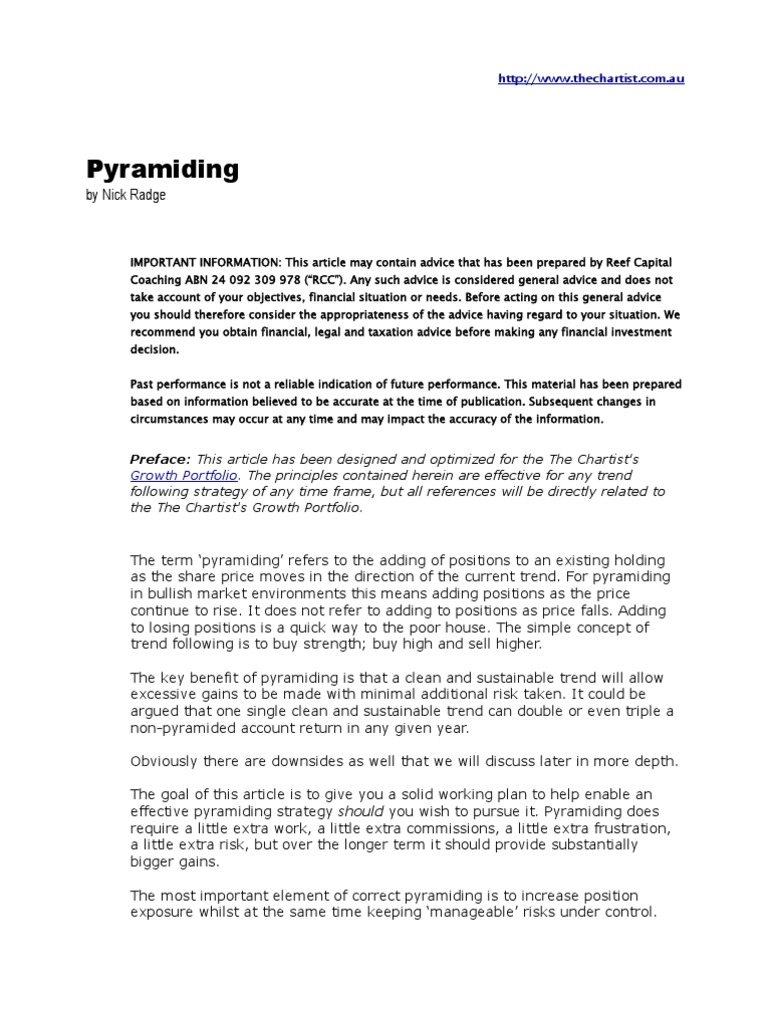 http://www.thechartist.com.au

Pyramiding
by Nick Radge

IMPORTANT INFORMATION: This article may contain advice that has been prepared by Reef Capital Coaching ABN 24 092 309 978 ("RCC"). Any such advice is considered general advice and does not take account of your objectives, financial situation or needs. Before acting on this general advice you should therefore consider the appropriateness of the advice having regard to your situation. We recommend you obtain financial, legal and taxation advice before making any financial investment decision.

Past performance is not a reliable indication of future performance. This material has been prepared based on information believed to be accurate at the time of publication. Subsequent changes in circumstances may occur at any time and may impact the accuracy of the information.

Preface: This article has been designed and optimized for the The Chartist's Growth Portfolio. The principles contained herein are effective for any trend following strategy of any time frame, but all references will be directly related to the The Chartist's Growth Portfolio.

The term 'pyramiding' refers to the adding of positions to an existing holding as the share price moves in the direction of the current trend. For pyramiding in bullish market environments this means adding positions as the price continue to rise. It does not refer to adding to positions as price falls. Adding to losing positions is a quick way to the poor house. The simple concept of trend following is to buy strength; buy high and sell higher.

The key benefit of pyramiding is that a clean and sustainable trend will allow excessive gains to be made with minimal additional risk taken. It could be argued that one single clean and sustainable trend can double or even triple a non-pyramided account return in any given year.

Obviously there are downsides as well that we will discuss later in more depth.

The goal of this article is to give you a solid working plan to help enable an effective pyramiding strategy should you wish to pursue it. Pyramiding does require a little extra work, a little extra commissions, a little extra frustration, a little extra risk, but over the longer term it should provide substantially bigger gains.

The most important element of correct pyramiding is to increase position exposure whilst at the same time keeping 'manageable' risks under control.